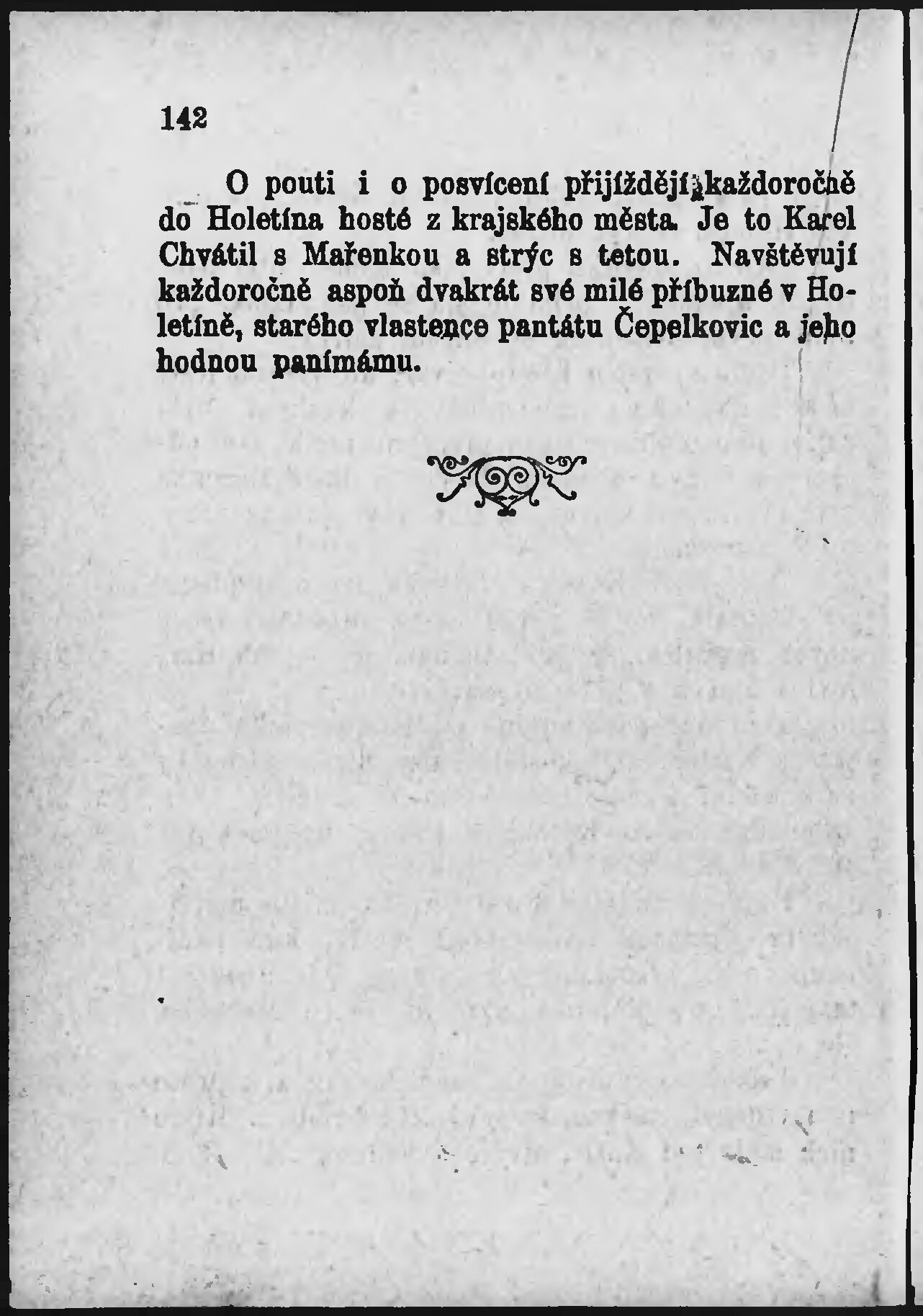 142

O pouti i o posvícení přijíždějí každoročně do Holetína hosté z krajského města. Je to Karel Chvátil s Mařenkou a strýc s tetou. Navštěvují každoročně aspoň dvakrát své milé příbuzné v Holetíně, starého vlastence pantátu Čepelkovic a jeho hodnou panímámu.